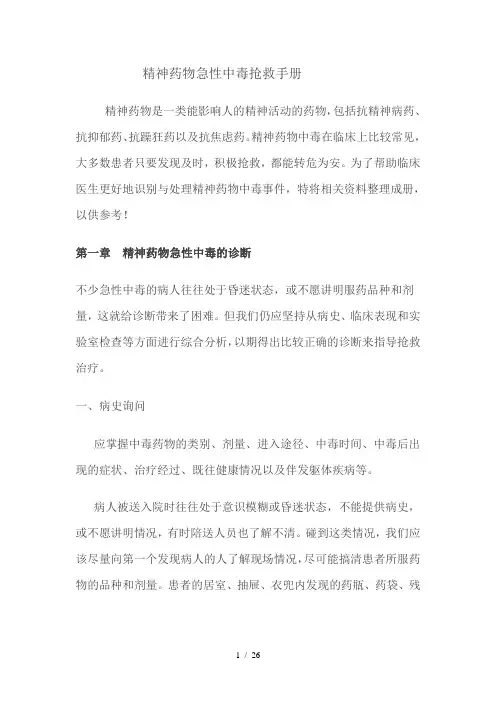 精神药物急性中毒抢救手册

精神药物是一类能影响人的精神活动的药物，包括抗精神病药、抗抑郁药、抗躁狂药以及抗焦虑药。精神药物中毒在临床上比较常见，大多数患者只要发现及时，积极抢救，都能转危为安。为了帮助临床医生更好地识别与处理精神药物中毒事件，特将相关资料整理成册，以供参考！

第一章　精神药物急性中毒的诊断

不少急性中毒的病人往往处于昏迷状态，或不愿讲明服药品种和剂量，这就给诊断带来了困难。但我们仍应坚持从病史、临床表现和实验室检查等方面进行综合分析，以期得出比较正确的诊断来指导抢救治疗。

一、病史询问

应掌握中毒药物的类别、剂量、进入途径、中毒时间、中毒后出现的症状、治疗经过、既往健康情况以及伴发躯体疾病等。

病人被送入院时往往处于意识模糊或昏迷状态，不能提供病史，或不愿讲明情况，有时陪送人员也了解不清。碰到这类情况，我们应该尽量向第一个发现病人的人了解现场情况，尽可能搞清患者所服药物的品种和剂量。患者的居室、抽屉、衣兜内发现的药瓶、药袋、残

1 / 26